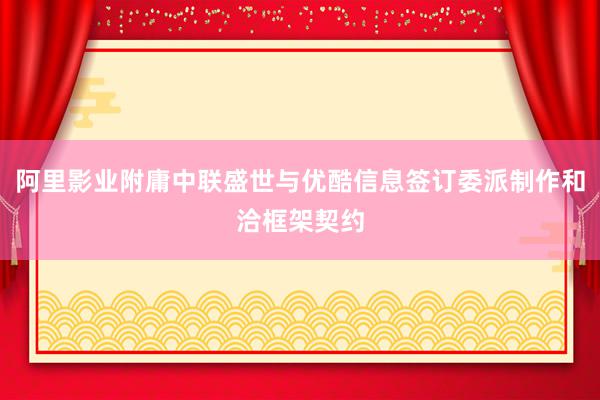 阿里影业附庸中联盛世与优酷信息签订委派制作和洽框架契约